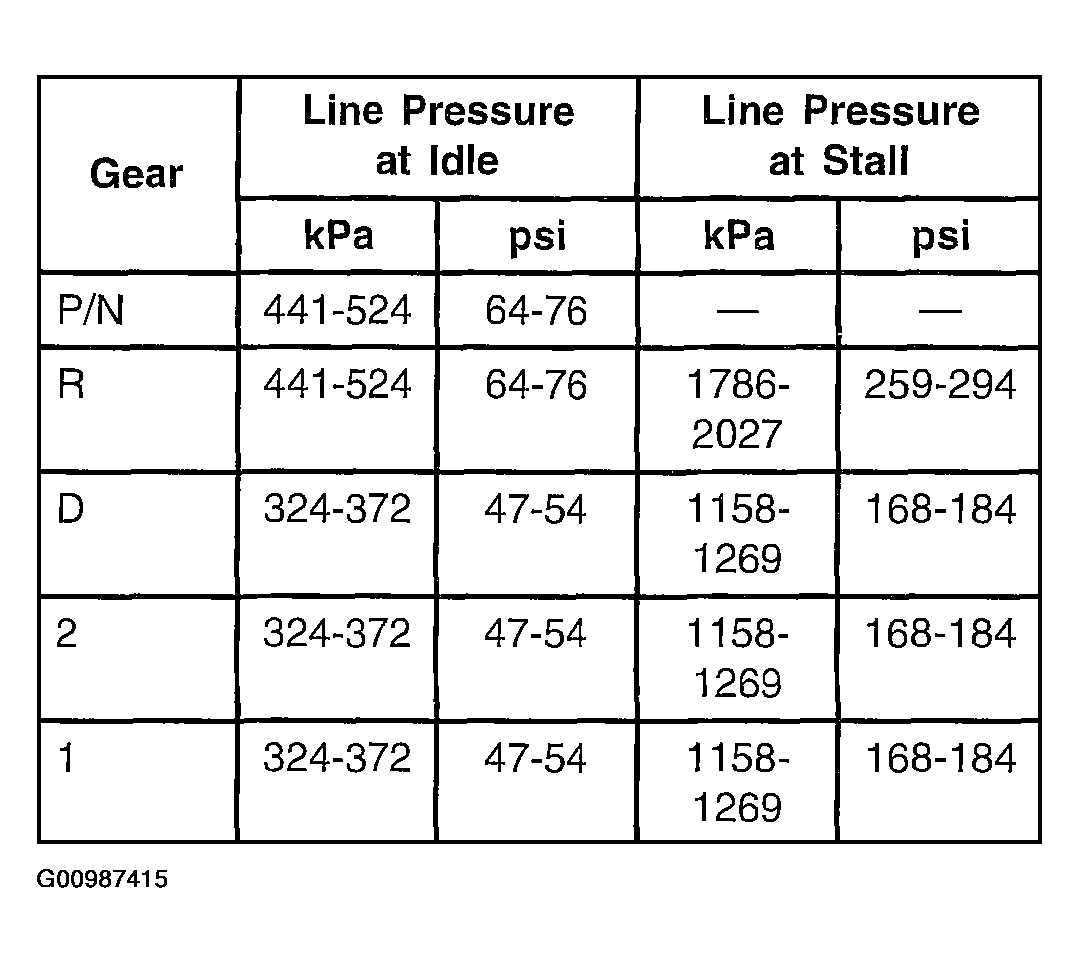 | Gear | Line Pressure at Idle kPa | Line Pressure at Idle psi | Line Pressure at Stall kPa | Line Pressure at Stall psi |
|---|---|---|---|---|
| P/N | 441-524 | 64-76 | — | — |
| R | 441-524 | 64-76 | 1786-2027 | 259-294 |
| D | 324-372 | 47-54 | 1158-1269 | 168-184 |
| 2 | 324-372 | 47-54 | 1158-1269 | 168-184 |
| 1 | 324-372 | 47-54 | 1158-1269 | 168-184 |

G00987415